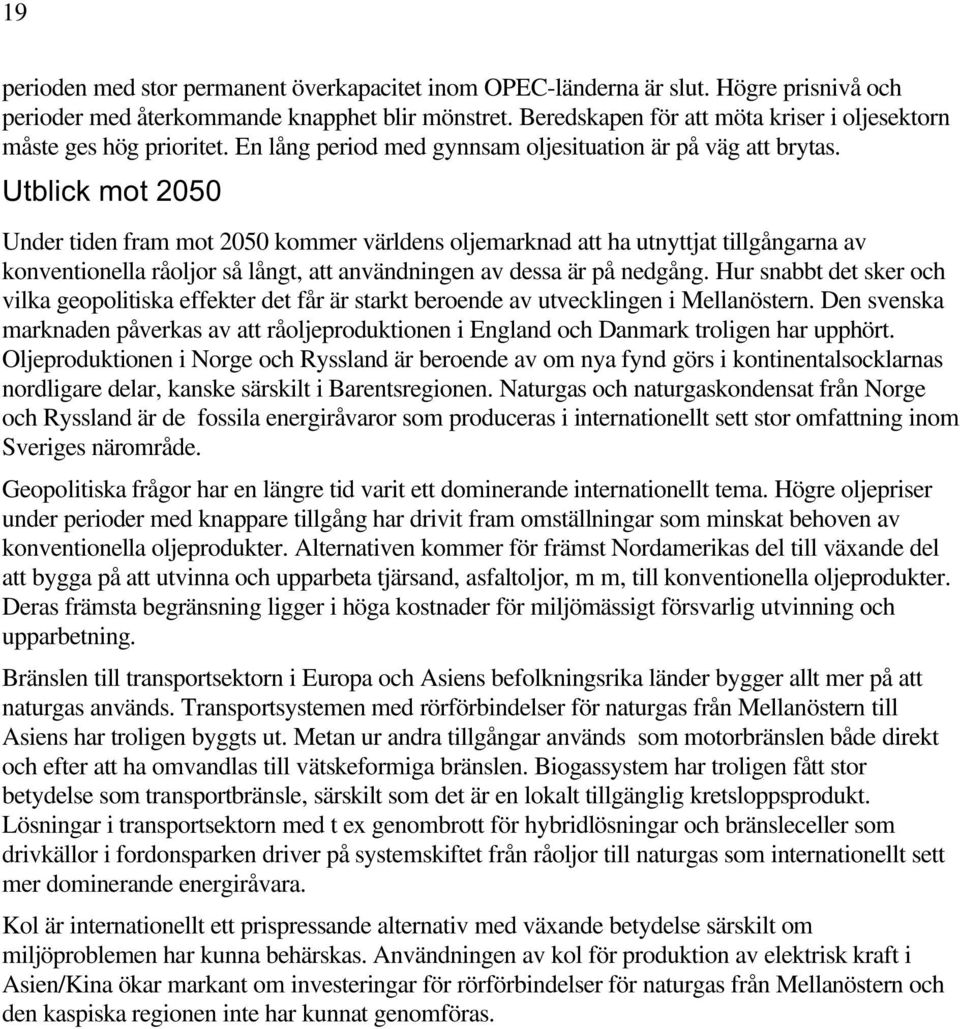 19

perioden med stor permanent överkapacitet inom OPEC-länderna är slut. Högre prisnivå och perioder med återkommande knapphet blir mönstret. Beredskapen för att möta kriser i oljesektorn måste ges hög prioritet. En lång period med gynnsam oljesituation är på väg att brytas.

Utblick mot 2050

Under tiden fram mot 2050 kommer världens oljemarknad att ha utnyttjat tillgångarna av konventionella råoljor så långt, att användningen av dessa är på nedgång. Hur snabbt det sker och vilka geopolitiska effekter det får är starkt beroende av utvecklingen i Mellanöstern. Den svenska marknaden påverkas av att råoljeproduktionen i England och Danmark troligen har upphört. Oljeproduktionen i Norge och Ryssland är beroende av om nya fynd görs i kontinentalsocklarnas nordligare delar, kanske särskilt i Barentsregionen. Naturgas och naturgaskondensat från Norge och Ryssland är de fossila energiråvaror som produceras i internationellt sett stor omfattning inom Sveriges närområde.

Geopolitiska frågor har en längre tid varit ett dominerande internationellt tema. Högre oljepriser under perioder med knappare tillgång har drivit fram omställningar som minskat behoven av konventionella oljeprodukter. Alternativen kommer för främst Nordamerikas del till växande del att bygga på att utvinna och upparbeta tjärsand, asfaltoljor, m m, till konventionella oljeprodukter. Deras främsta begränsning ligger i höga kostnader för miljömässigt försvarlig utvinning och upparbetning.

Bränslen till transportsektorn i Europa och Asiens befolkningsrika länder bygger allt mer på att naturgas används. Transportsystemen med rörförbindelser för naturgas från Mellanöstern till Asiens har troligen byggts ut. Metan ur andra tillgångar används som motorbränslen både direkt och efter att ha omvandlas till vätskeformiga bränslen. Biogassystem har troligen fått stor betydelse som transportbränsle, särskilt som det är en lokalt tillgänglig kretsloppsprodukt. Lösningar i transportsektorn med t ex genombrott för hybridlösningar och bränsleceller som drivkällor i fordonsparken driver på systemskiftet från råoljor till naturgas som internationellt sett mer dominerande energiråvara.

Kol är internationellt ett prispressande alternativ med växande betydelse särskilt om miljöproblemen har kunna behärskas. Användningen av kol för produktion av elektrisk kraft i Asien/Kina ökar markant om investeringar för rörförbindelser för naturgas från Mellanöstern och den kaspiska regionen inte har kunnat genomföras.